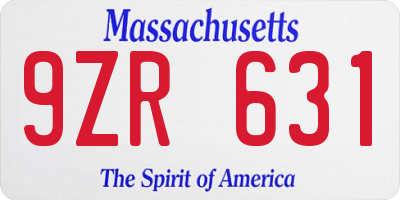 Massachusetts

9ZR 631

The Spirit of America